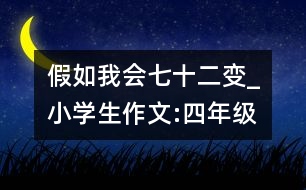 假如我会七十二变_小学生作文:四年级